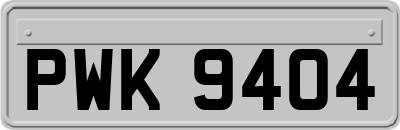 PWK 9404